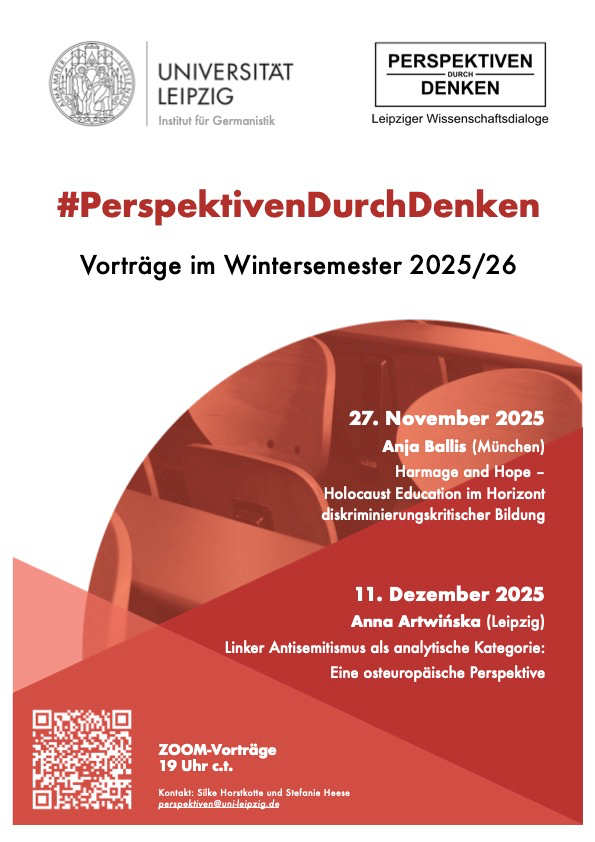 UNIVERSITÄT
LEIPZIG
Institut für Germanistik

PERSPEKTIVEN
DURCH
DENKEN
Leipziger Wissenschaftsdialoge

#PerspektivenDurchDenken

Vorträge im Wintersemester 2025/26

27. November 2025
Anja Ballis (München)
Harmage and Hope – Holocaust Education im Horizont diskriminierungskritischer Bildung

11. Dezember 2025
Anna Artwińska (Leipzig)
Linker Antisemitismus als analytische Kategorie: Eine osteuropäische Perspektive

ZOOM-Vorträge
19 Uhr c.t.

Kontakt: Silke Horstkotte und Stefanie Heese
perspektiven@uni-leipzig.de